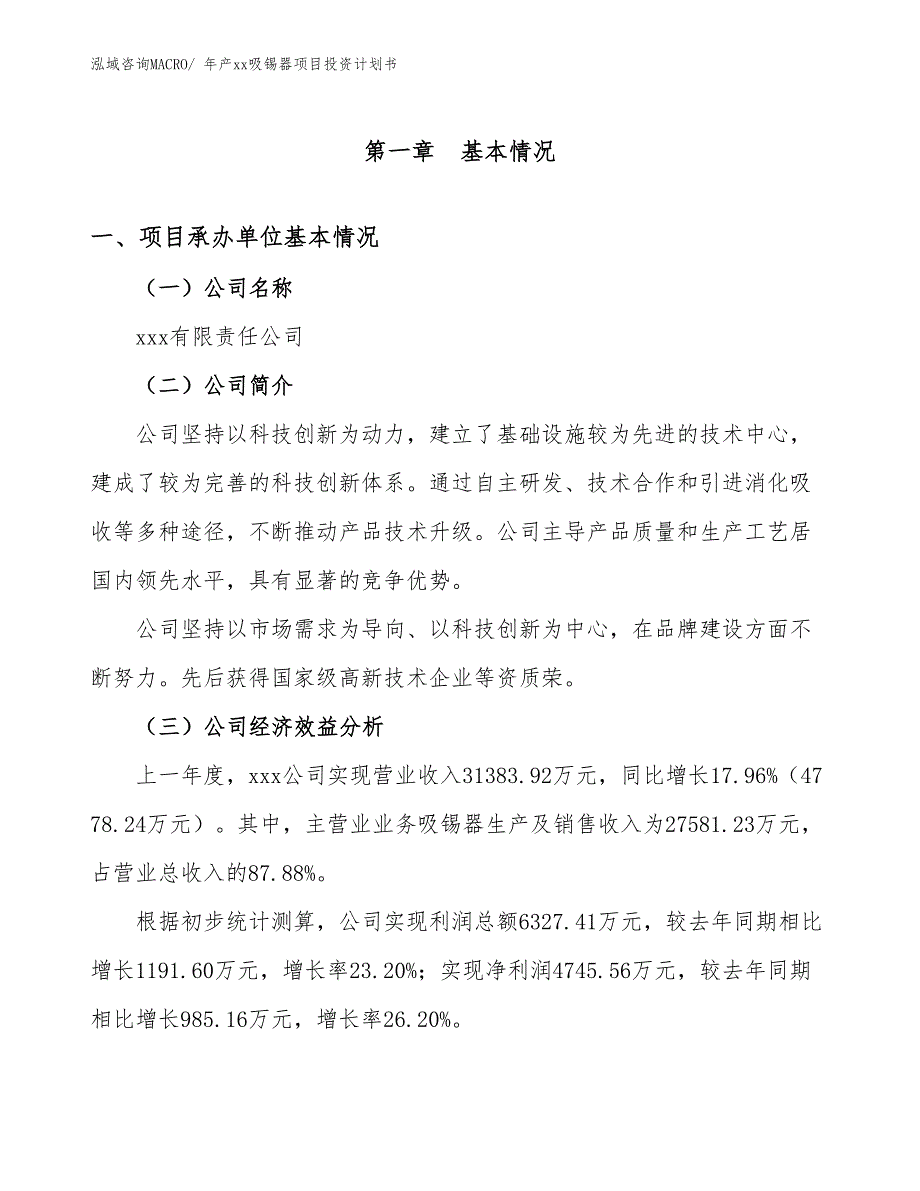 泓域咨询MACRO/ 年产xx吸锡器项目投资计划书

第一章　基本情况

一、项目承办单位基本情况

（一）公司名称

xxx有限责任公司

（二）公司简介

公司坚持以科技创新为动力，建立了基础设施较为先进的技术中心，建成了较为完善的科技创新体系。通过自主研发、技术合作和引进消化吸收等多种途径，不断推动产品技术升级。公司主导产品质量和生产工艺居国内领先水平，具有显著的竞争优势。

公司坚持以市场需求为导向、以科技创新为中心，在品牌建设方面不断努力。先后获得国家级高新技术企业等资质荣。

（三）公司经济效益分析

上一年度，xxx公司实现营业收入31383.92万元，同比增长17.96%（4778.24万元）。其中，主营业业务吸锡器生产及销售收入为27581.23万元，占营业总收入的87.88%。

根据初步统计测算，公司实现利润总额6327.41万元，较去年同期相比增长1191.60万元，增长率23.20%；实现净利润4745.56万元，较去年同期相比增长985.16万元，增长率26.20%。